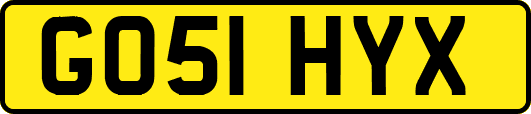 GO51 HYX